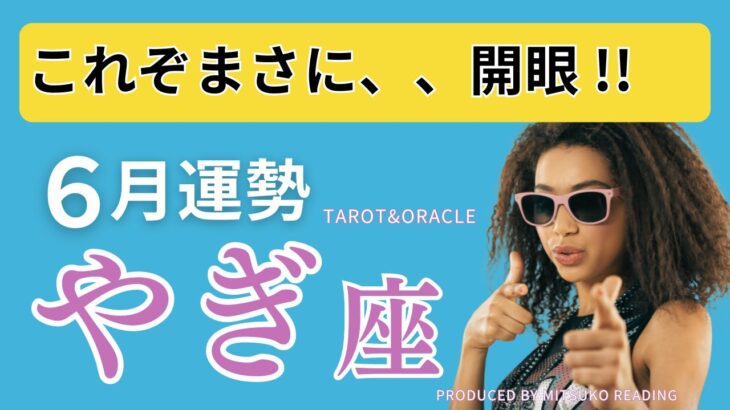 これぞまさに、、開眼!!

6月運勢

TAROT&ORACLE

やぎ座

PRODUCED BY MITSUKO READING